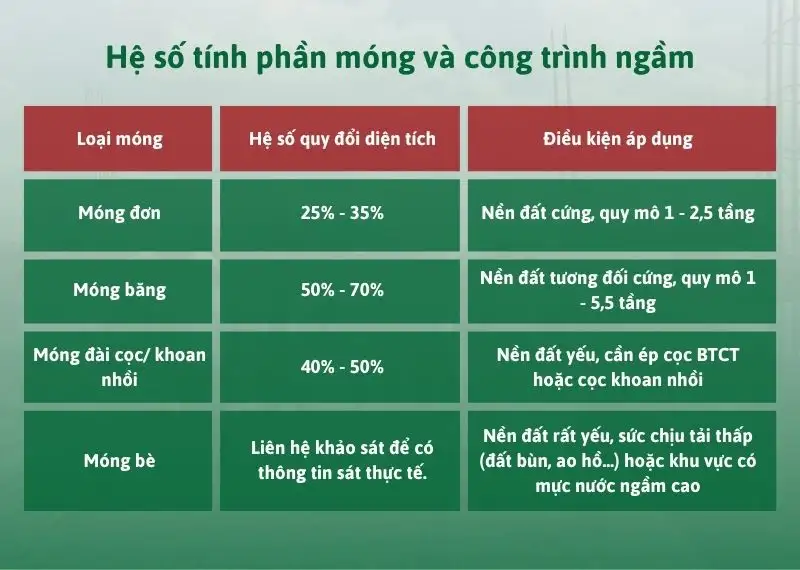 Hệ số tính phần móng và công trình ngầm

| Loại móng | Hệ số quy đổi diện tích | Điều kiện áp dụng |
|---|---|---|
| Móng đơn | 25% - 35% | Nền đất cứng, quy mô 1 - 2,5 tầng |
| Móng băng | 50% - 70% | Nền đất tương đối cứng, quy mô 1 - 5,5 tầng |
| Móng đài cọc/ khoan nhồi | 40% - 50% | Nền đất yếu, cần ép cọc BTCT hoặc cọc khoan nhồi |
| Móng bè | Liên hệ khảo sát để có thông tin sát thực tế. | Nền đất rất yếu, sức chịu tải thấp (đất bùn, ao hồ...) hoặc khu vực có mực nước ngầm cao |